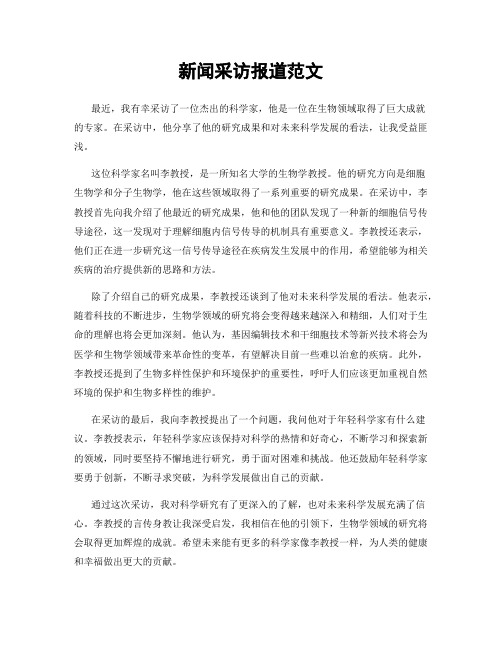 新闻采访报道范文

最近，我有幸采访了一位杰出的科学家，他是一位在生物领域取得了巨大成就的专家。在采访中，他分享了他的研究成果和对未来科学发展的看法，让我受益匪浅。

这位科学家名叫李教授，是一所知名大学的生物学教授。他的研究方向是细胞生物学和分子生物学，他在这些领域取得了一系列重要的研究成果。在采访中，李教授首先向我介绍了他最近的研究成果，他和他的团队发现了一种新的细胞信号传导途径，这一发现对于理解细胞内信号传导的机制具有重要意义。李教授还表示，他们正在进一步研究这一信号传导途径在疾病发生发展中的作用，希望能够为相关疾病的治疗提供新的思路和方法。

除了介绍自己的研究成果，李教授还谈到了他对未来科学发展的看法。他表示，随着科技的不断进步，生物学领域的研究将会变得越来越深入和精细，人们对于生命的理解也将会更加深刻。他认为，基因编辑技术和干细胞技术等新兴技术将会为医学和生物学领域带来革命性的变革，有望解决目前一些难以治愈的疾病。此外，李教授还提到了生物多样性保护和环境保护的重要性，呼吁人们应该更加重视自然环境的保护和生物多样性的维护。

在采访的最后，我向李教授提出了一个问题，我问他对于年轻科学家有什么建议。李教授表示，年轻科学家应该保持对科学的热情和好奇心，不断学习和探索新的领域，同时要坚持不懈地进行研究，勇于面对困难和挑战。他还鼓励年轻科学家要勇于创新，不断寻求突破，为科学发展做出自己的贡献。

通过这次采访，我对科学研究有了更深入的了解，也对未来科学发展充满了信心。李教授的言传身教让我深受启发，我相信在他的引领下，生物学领域的研究将会取得更加辉煌的成就。希望未来能有更多的科学家像李教授一样，为人类的健康和幸福做出更大的贡献。